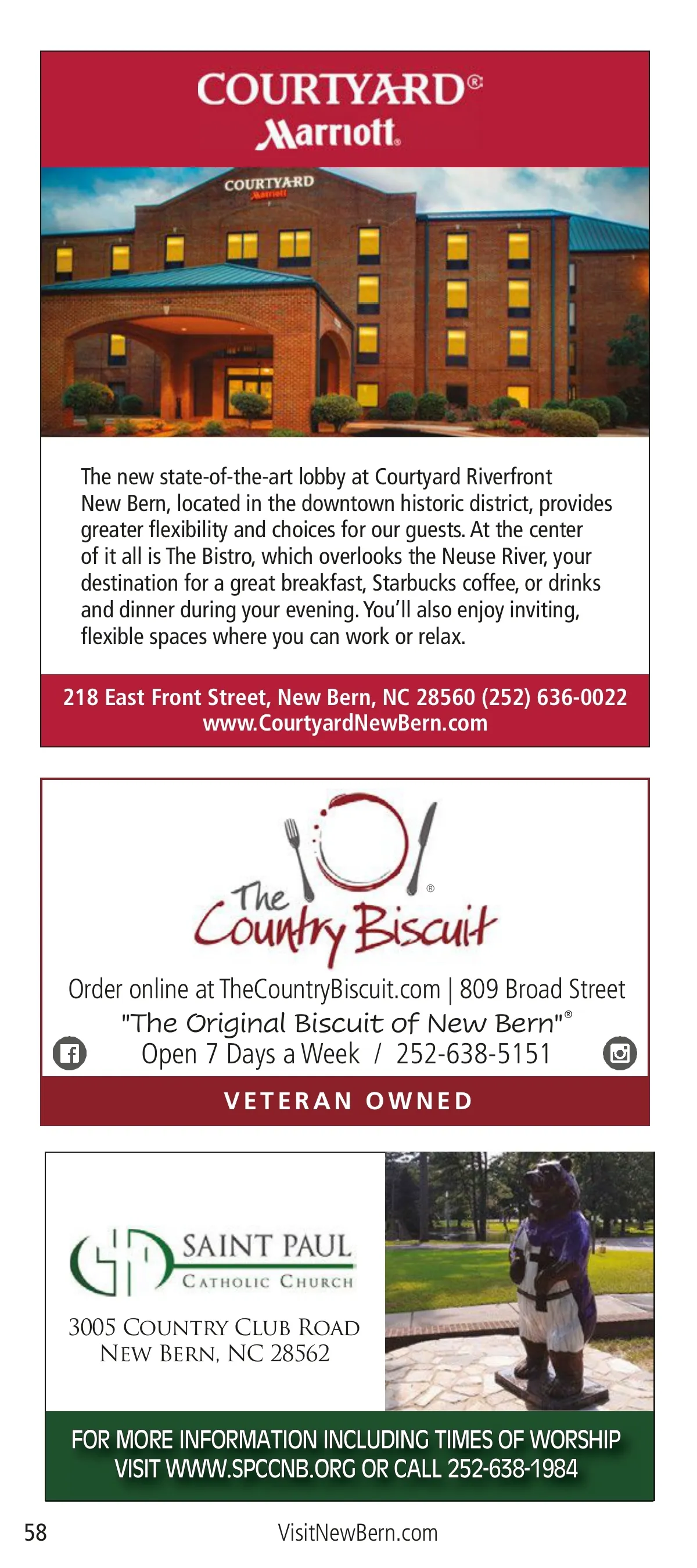 COURTYARD®
Marriott.

COURTYARD
Marriott

The new state-of-the-art lobby at Courtyard Riverfront New Bern, located in the downtown historic district, provides greater flexibility and choices for our guests. At the center of it all is The Bistro, which overlooks the Neuse River, your destination for a great breakfast, Starbucks coffee, or drinks and dinner during your evening. You'll also enjoy inviting, flexible spaces where you can work or relax.

218 East Front Street, New Bern, NC 28560 (252) 636-0022
www.CourtyardNewBern.com

The Country Biscuit®

Order online at TheCountryBiscuit.com | 809 Broad Street
"The Original Biscuit of New Bern"®
Open 7 Days a Week / 252-638-5151

VETERAN OWNED

SAINT PAUL
CATHOLIC CHURCH

3005 COUNTRY CLUB ROAD
NEW BERN, NC 28562

FOR MORE INFORMATION INCLUDING TIMES OF WORSHIP VISIT WWW.SPCCNB.ORG OR CALL 252-638-1984

58 VisitNewBern.com